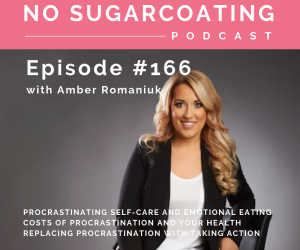 NO SUGARCOATING
PODCAST

Episode #166
with Amber Romaniuk

PROCRASTINATING SELF-CARE AND EMOTIONAL EATING
COSTS OF PROCRASTINATION AND YOUR HEALTH
REPLACING PROCRASTINATION WITH TAKING ACTION